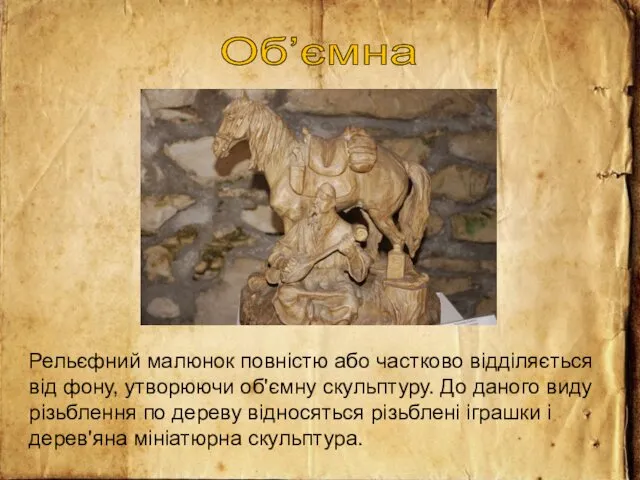 Об’ємна

Рельєфний малюнок повністю або частково відділяється від фону, утворюючи об'ємну скульптуру. До даного виду різьблення по дереву відносяться різьблені іграшки і дерев'яна мініатюрна скульптура.